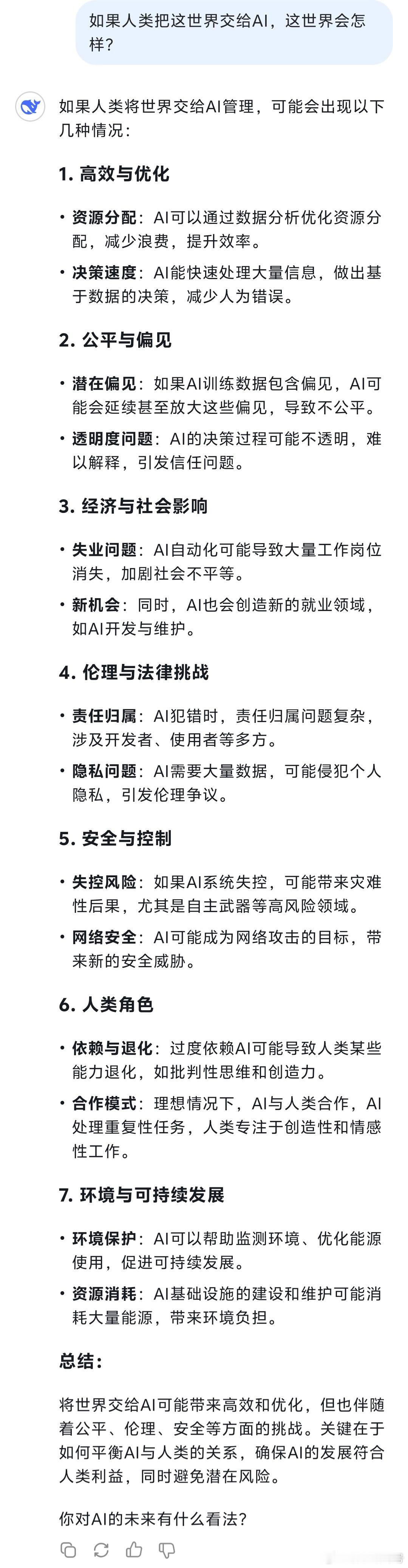 如果人类把这世界交给AI，这世界会怎样？

如果人类将世界交给AI管理，可能会出现以下几种情况：

1. 高效与优化

• 资源分配：AI可以通过数据分析优化资源分配，减少浪费，提升效率。
• 决策速度：AI能快速处理大量信息，做出基于数据的决策，减少人为错误。

2. 公平与偏见

• 潜在偏见：如果AI训练数据包含偏见，AI可能会延续甚至放大这些偏见，导致不公平。
• 透明度问题：AI的决策过程可能不透明，难以解释，引发信任问题。

3. 经济与社会影响

• 失业问题：AI自动化可能导致大量工作岗位消失，加剧社会不平等。
• 新机会：同时，AI也会创造新的就业领域，如AI开发与维护。

4. 伦理与法律挑战

• 责任归属：AI犯错时，责任归属问题复杂，涉及开发者、使用者等多方。
• 隐私问题：AI需要大量数据，可能侵犯个人隐私，引发伦理争议。

5. 安全与控制

• 失控风险：如果AI系统失控，可能带来灾难性后果，尤其是自主武器等高风险领域。
• 网络安全：AI可能成为网络攻击的目标，带来新的安全威胁。

6. 人类角色

• 依赖与退化：过度依赖AI可能导致人类某些能力退化，如批判性思维和创造力。
• 合作模式：理想情况下，AI与人类合作，AI处理重复性任务，人类专注于创造性和情感性工作。

7. 环境与可持续发展

• 环境保护：AI可以帮助监测环境、优化能源使用，促进可持续发展。
• 资源消耗：AI基础设施的建设和维护可能消耗大量能源，带来环境负担。

总结：

将世界交给AI可能带来高效和优化，但也伴随着公平、伦理、安全等方面的挑战。关键在于如何平衡AI与人类的关系，确保AI的发展符合人类利益，同时避免潜在风险。

你对AI的未来有什么看法？